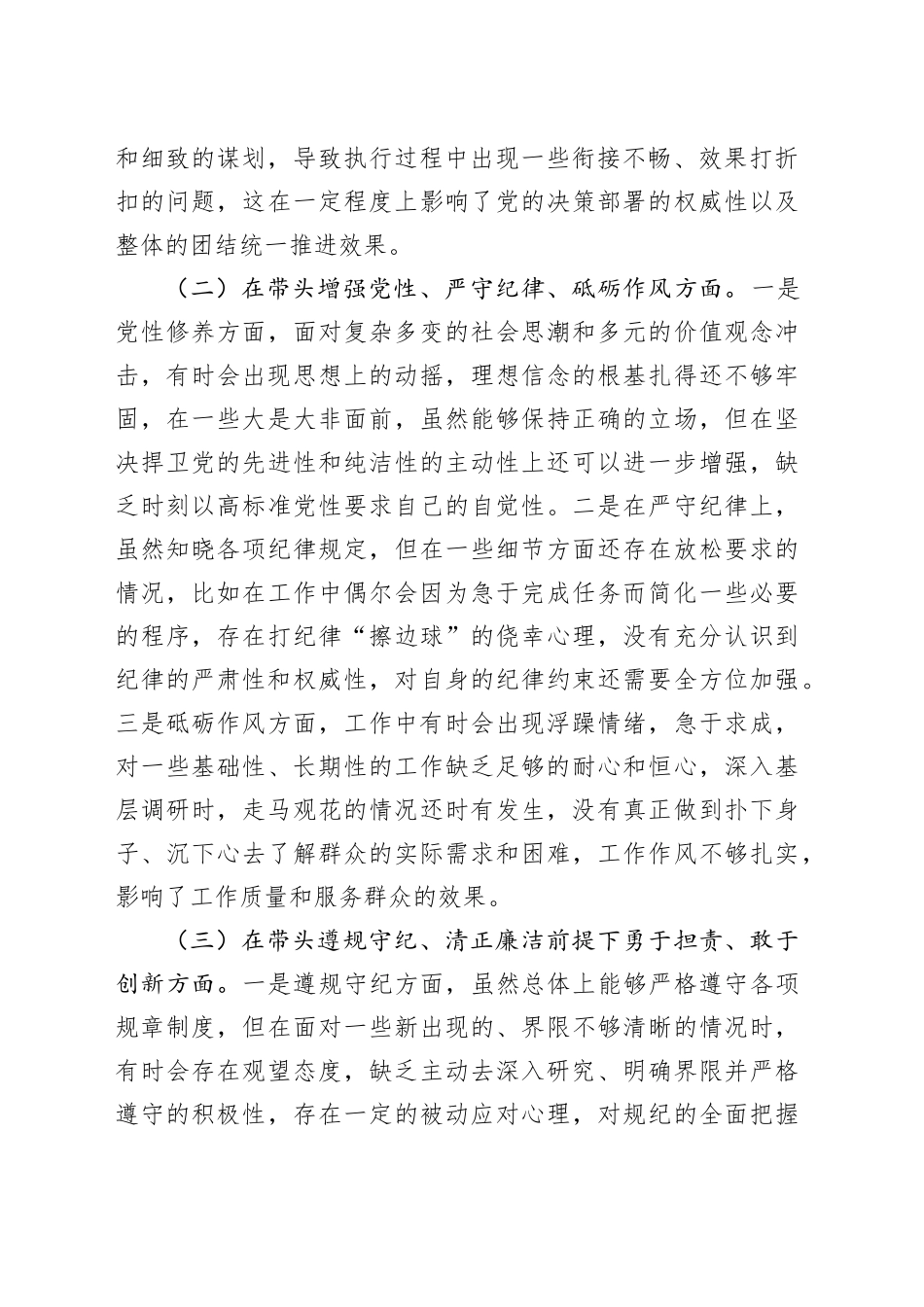 和细致的谋划，导致执行过程中出现一些衔接不畅、效果打折扣的问题，这在一定程度上影响了党的决策部署的权威性以及整体的团结统一推进效果。

（二）在带头增强党性、严守纪律、砥砺作风方面。一是党性修养方面，面对复杂多变的社会思潮和多元的价值观念冲击，有时会出现思想上的动摇，理想信念的根基扎得还不够牢固，在一些大是大非面前，虽然能够保持正确的立场，但在坚决捍卫党的先进性和纯洁性的主动性上还可以进一步增强，缺乏时刻以高标准党性要求自己的自觉性。二是在严守纪律上，虽然知晓各项纪律规定，但在一些细节方面还存在放松要求的情况，比如在工作中偶尔会因为急于完成任务而简化一些必要的程序，存在打纪律“擦边球”的侥幸心理，没有充分认识到纪律的严肃性和权威性，对自身的纪律约束还需要全方位加强。三是砥砺作风方面，工作中有时会出现浮躁情绪，急于求成，对一些基础性、长期性的工作缺乏足够的耐心和恒心，深入基层调研时，走马观花的情况还时有发生，没有真正做到扑下身子、沉下心去了解群众的实际需求和困难，工作作风不够扎实，影响了工作质量和服务群众的效果。

（三）在带头遵规守纪、清正廉洁前提下勇于担责、敢于创新方面。一是遵规守纪方面，虽然总体上能够严格遵守各项规章制度，但在面对一些新出现的、界限不够清晰的情况时，有时会存在观望态度，缺乏主动去深入研究、明确界限并严格遵守的积极性，存在一定的被动应对心理，对规纪的全面把握